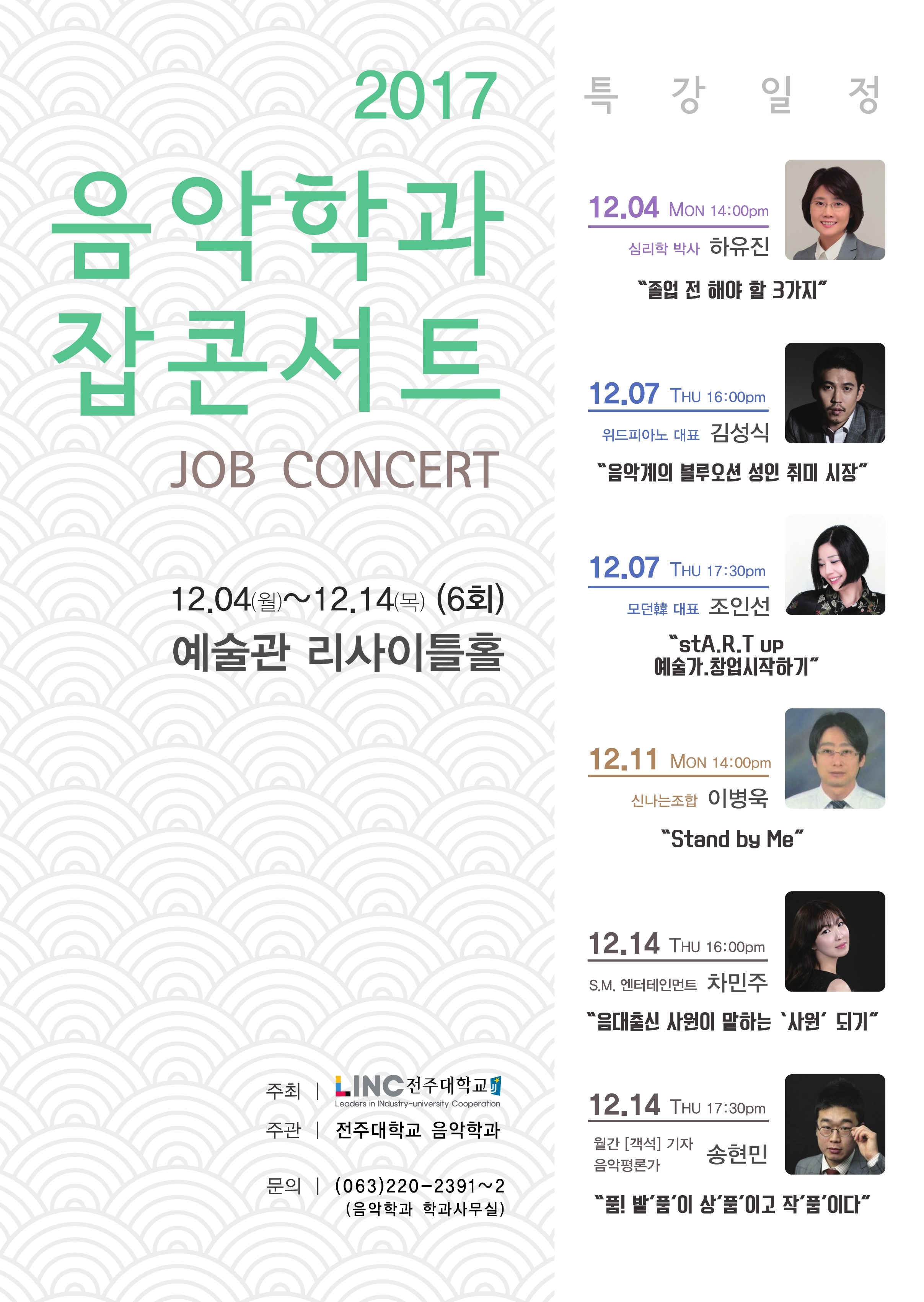 2017

음악학과

잡콘서트

JOB CONCERT

12.04(월)~12.14(목) (6회)

예술관 리사이틀홀

주최 | LINC 전주대학교
Leaders in INdustry-university Cooperation

주관 | 전주대학교 음악학과

문의 | (063)220-2391~2
(음악학과 학과사무실)

특 강 일 정

12.04 MON 14:00pm

심리학 박사 하유진

"졸업 전 해야 할 3가지"

12.07 THU 16:00pm

위드피아노 대표 김성식

"음악계의 블루오션 성인 취미 시장"

12.07 THU 17:30pm

모던韓 대표 조인선

"stA.R.T up
예술가.창업시작하기"

12.11 MON 14:00pm

신나는조합 이병욱

"Stand by Me"

12.14 THU 16:00pm

S.M. 엔터테인먼트 차민주

"음대출신 사원이 말하는 '사원' 되기"

12.14 THU 17:30pm

월간 [객석] 기자
음악평론가 송현민

"품! 발'품'이 상'품'이고 작'품'이다"